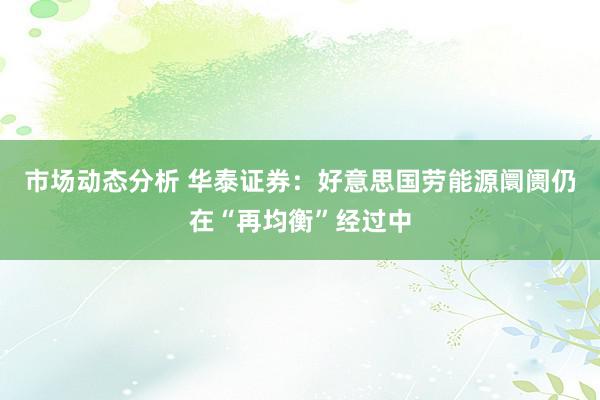 市场动态分析 华泰证券：好意思国劳能源阛阓仍在“再均衡”经过中